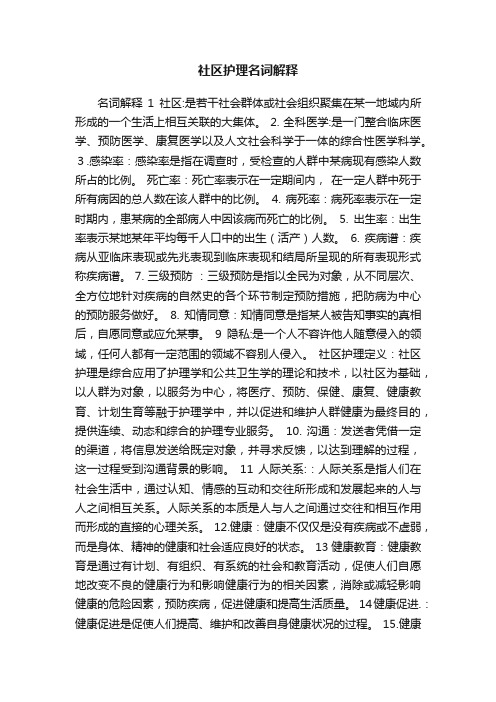 社区护理名词解释

名词解释 1 社区:是若干社会群体或社会组织聚集在某一地域内所形成的一个生活上相互关联的大集体。 2. 全科医学:是一门整合临床医学、预防医学、康复医学以及人文社会科学于一体的综合性医学科学。 3 .感染率：感染率是指在调查时，受检查的人群中某病现有感染人数所占的比例。 死亡率：死亡率表示在一定期间内， 在一定人群中死于所有病因的总人数在该人群中的比例。 4. 病死率：病死率表示在一定时期内，患某病的全部病人中因该病而死亡的比例。 5. 出生率：出生率表示某地某年平均每千人口中的出生（活产）人数。 6. 疾病谱：疾病从亚临床表现或先兆表现到临床表现和结局所呈现的所有表现形式称疾病谱。 7. 三级预防 ：三级预防是指以全民为对象，从不同层次、全方位地针对疾病的自然史的各个环节制定预防措施，把防病为中心的预防服务做好。 8. 知情同意：知情同意是指某人被告知事实的真相后，自愿同意或应允某事。 9 隐私:是一个人不容许他人随意侵入的领域，任何人都有一定范围的领域不容别人侵入。 社区护理定义：社区护理是综合应用了护理学和公共卫生学的理论和技术，以社区为基础，以人群为对象，以服务为中心，将医疗、预防、保健、康复、健康教育、计划生育等融于护理学中，并以促进和维护人群健康为最终目的，提供连续、动态和综合的护理专业服务。 10. 沟通：发送者凭借一定的渠道，将信息发送给既定对象，并寻求反馈，以达到理解的过程，这一过程受到沟通背景的影响。 11 人际关系:：人际关系是指人们在社会生活中，通过认知、情感的互动和交往所形成和发展起来的人与人之间相互关系。人际关系的本质是人与人之间通过交往和相互作用而形成的直接的心理关系。 12.健康：健康不仅仅是没有疾病或不虚弱，而是身体、精神的健康和社会适应良好的状态。 13 健康教育：健康教育是通过有计划、有组织、有系统的社会和教育活动，促使人们自愿地改变不良的健康行为和影响健康行为的相关因素，消除或减轻影响健康的危险因素，预防疾病，促进健康和提高生活质量。 14 健康促进.：健康促进是促使人们提高、维护和改善自身健康状况的过程。 15.健康